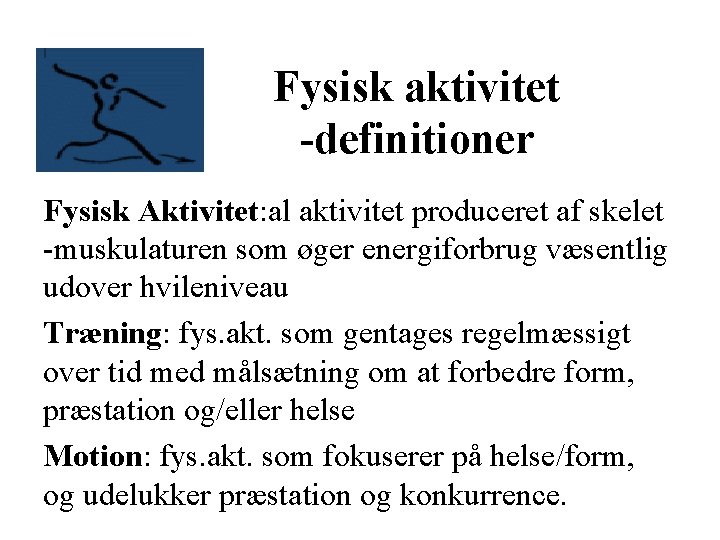 Fysisk aktivitet -definitioner

Fysisk Aktivitet:al aktivitet produceret af skelet -muskulaturen som øger energiforbrug væsentlig udover hvileniveau

Træning: fys.akt. som gentages regelmæssigt over tid med målsætning om at forbedre form, præstation og/eller helse

Motion: fys.akt. som fokuserer på helse/form, og udelukker præstation og konkurrence.